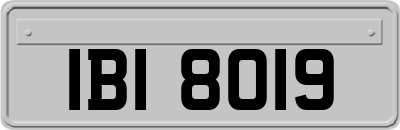 IBI 8019